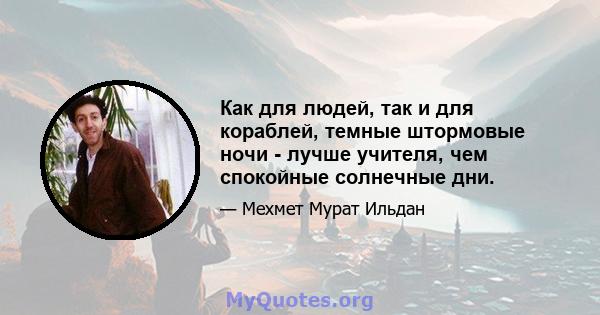 Как для людей, так и для кораблей, темные штормовые ночи - лучше учителя, чем спокойные солнечные дни.

— Мехмет Мурат Ильдан

MyQuotes.org